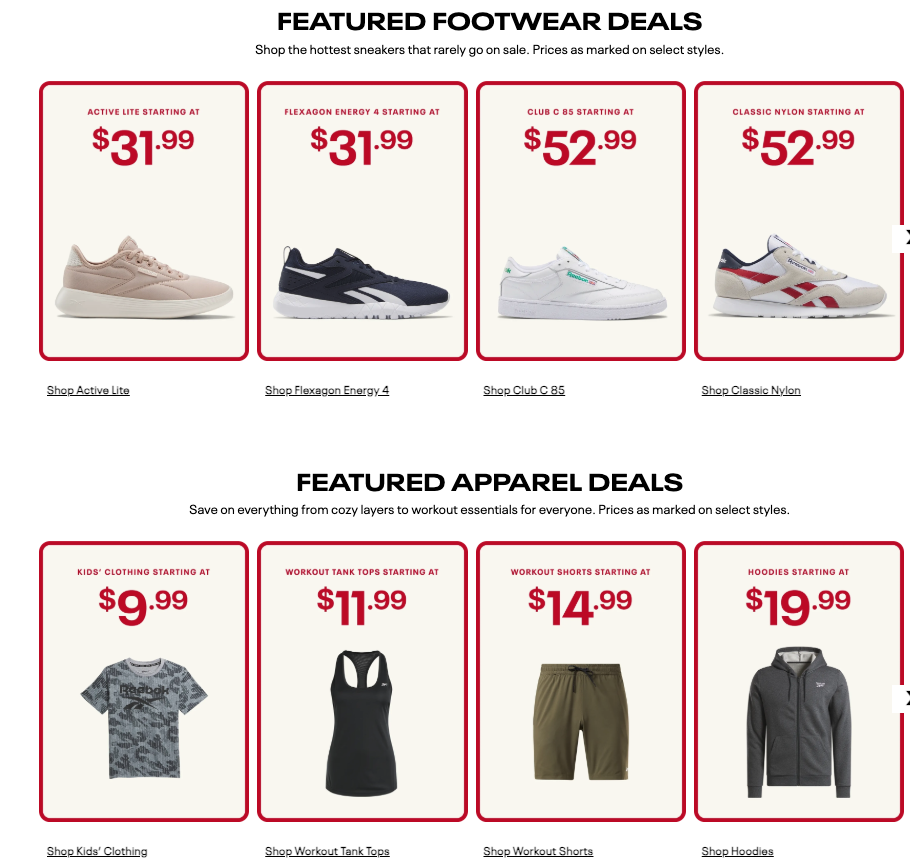 FEATURED FOOTWEAR DEALS

Shop the hottest sneakers that rarely go on sale. Prices as marked on select styles.

ACTIVE LITE STARTING AT
$31.99

Shop Active Lite

FLEXAGON ENERGY 4 STARTING AT
$31.99

Shop Flexagon Energy 4

CLUB C 85 STARTING AT
$52.99

Shop Club C 85

CLASSIC NYLON STARTING AT
$52.99

Shop Classic Nylon

FEATURED APPAREL DEALS

Save on everything from cozy layers to workout essentials for everyone. Prices as marked on select styles.

KIDS' CLOTHING STARTING AT
$9.99

Reebok

Shop Kids' Clothing

WORKOUT TANK TOPS STARTING AT
$11.99

Shop Workout Tank Tops

WORKOUT SHORTS STARTING AT
$14.99

Shop Workout Shorts

HOODIES STARTING AT
$19.99

Shop Hoodies